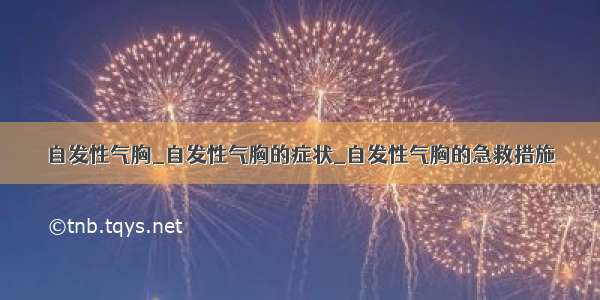 自发性气胸_自发性气胸的症状_自发性气胸的急救措施

©tnb.tqys.net